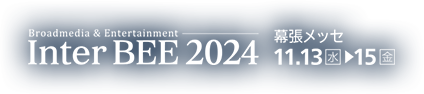 Broadmedia & Entertainment
Inter BEE 2024

幕張メッセ
11.13 水 ▶15 金